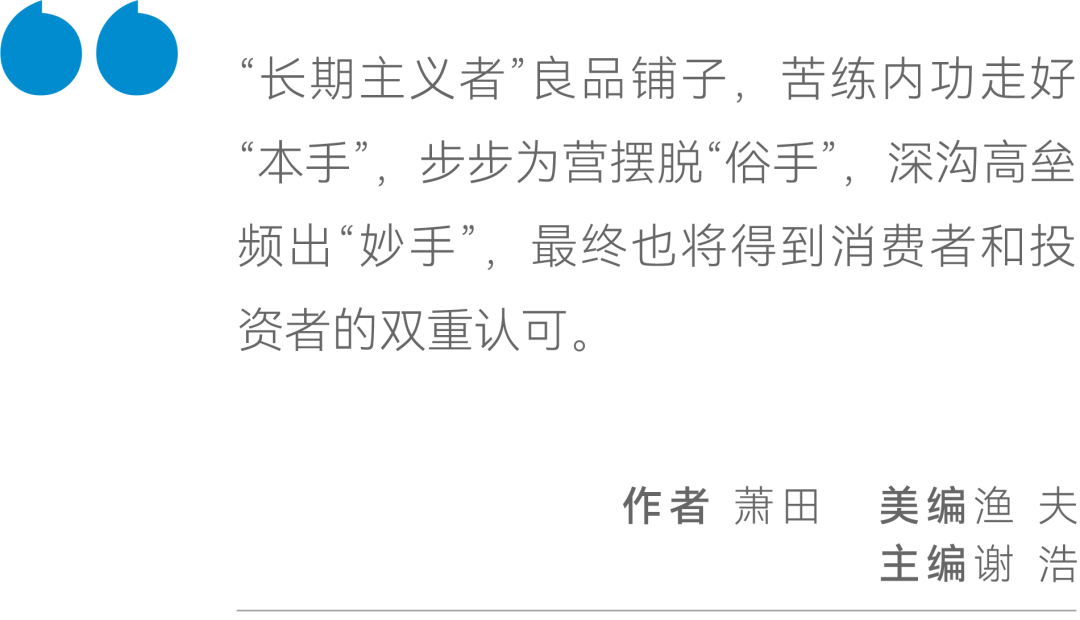 “长期主义者”良品铺子，苦练内功走好“本手”，步步为营摆脱“俗手”，深沟高垒频出“妙手”，最终也将得到消费者和投资者的双重认可。

作者 萧田　美编 渔 夫
主编 谢 浩